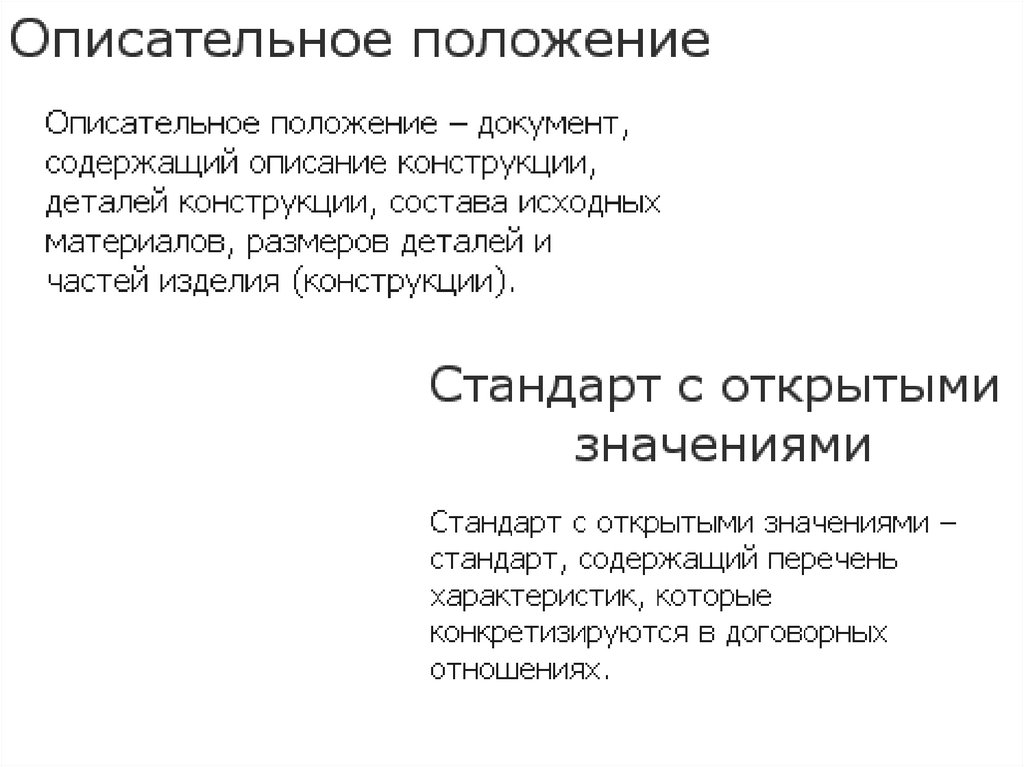 Описательное положение

Описательное положение – документ, содержащий описание конструкции, деталей конструкции, состава исходных материалов, размеров деталей и частей изделия (конструкции).

Стандарт с открытыми значениями

Стандарт с открытыми значениями – стандарт, содержащий перечень характеристик, которые конкретизируются в договорных отношениях.